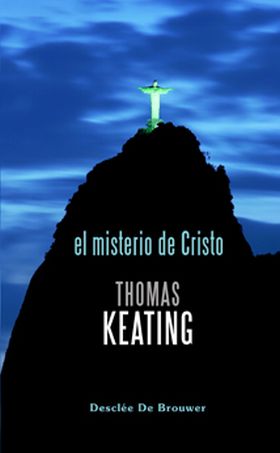 el misterio de Cristo

THOMAS
KEATING

Desclée De Brouwer